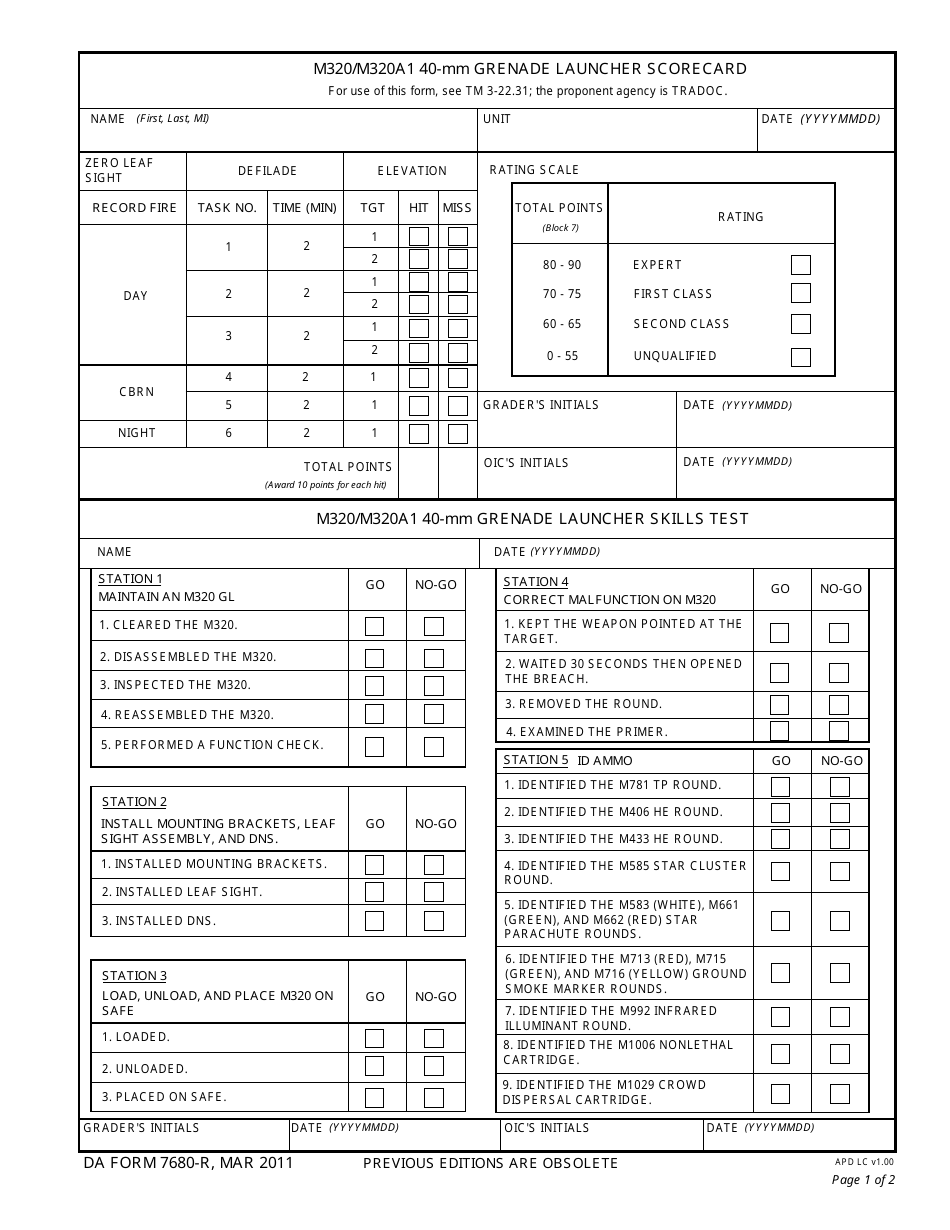 M320/M320A1 40-mm GRENADE LAUNCHER SCORECARD
For use of this form, see TM 3-22.31; the proponent agency is TRADOC.

NAME (First, Last, MI)
UNIT
DATE (YYYYMMDD)

| ZERO LEAF SIGHT | DEFILADE | | ELEVATION | | |
|---|---|---|---|---|---|
| RECORD FIRE | TASK NO. | TIME (MIN) | TGT | HIT | MISS |
| DAY | 1 | 2 | 1 | | |
| | | | 2 | | |
| | 2 | 2 | 1 | | |
| | | | 2 | | |
| | 3 | 2 | 1 | | |
| | | | 2 | | |
| CBRN | 4 | 2 | 1 | | |
| | 5 | 2 | 1 | | |
| NIGHT | 6 | 2 | 1 | | |
| TOTAL POINTS (Award 10 points for each hit) | | | | | |

RATING SCALE

| TOTAL POINTS (Block 7) | RATING |
|---|---|
| 80 - 90 | EXPERT |
| 70 - 75 | FIRST CLASS |
| 60 - 65 | SECOND CLASS |
| 0 - 55 | UNQUALIFIED |

GRADER'S INITIALS
DATE (YYYYMMDD)
OIC'S INITIALS
DATE (YYYYMMDD)

M320/M320A1 40-mm GRENADE LAUNCHER SKILLS TEST

NAME
DATE (YYYYMMDD)

| STATION 1 MAINTAIN AN M320 GL | GO | NO-GO |
|---|---|---|
| 1. CLEARED THE M320. | | |
| 2. DISASSEMBLED THE M320. | | |
| 3. INSPECTED THE M320. | | |
| 4. REASSEMBLED THE M320. | | |
| 5. PERFORMED A FUNCTION CHECK. | | |

| STATION 2 INSTALL MOUNTING BRACKETS, LEAF SIGHT ASSEMBLY, AND DNS. | GO | NO-GO |
|---|---|---|
| 1. INSTALLED MOUNTING BRACKETS. | | |
| 2. INSTALLED LEAF SIGHT. | | |
| 3. INSTALLED DNS. | | |

| STATION 3 LOAD, UNLOAD, AND PLACE M320 ON SAFE | GO | NO-GO |
|---|---|---|
| 1. LOADED. | | |
| 2. UNLOADED. | | |
| 3. PLACED ON SAFE. | | |

| STATION 4 CORRECT MALFUNCTION ON M320 | GO | NO-GO |
|---|---|---|
| 1. KEPT THE WEAPON POINTED AT THE TARGET. | | |
| 2. WAITED 30 SECONDS THEN OPENED THE BREACH. | | |
| 3. REMOVED THE ROUND. | | |
| 4. EXAMINED THE PRIMER. | | |

| STATION 5 ID AMMO | GO | NO-GO |
|---|---|---|
| 1. IDENTIFIED THE M781 TP ROUND. | | |
| 2. IDENTIFIED THE M406 HE ROUND. | | |
| 3. IDENTIFIED THE M433 HE ROUND. | | |
| 4. IDENTIFIED THE M585 STAR CLUSTER ROUND. | | |
| 5. IDENTIFIED THE M583 (WHITE), M661 (GREEN), AND M662 (RED) STAR PARACHUTE ROUNDS. | | |
| 6. IDENTIFIED THE M713 (RED), M715 (GREEN), AND M716 (YELLOW) GROUND SMOKE MARKER ROUNDS. | | |
| 7. IDENTIFIED THE M992 INFRARED ILLUMINANT ROUND. | | |
| 8. IDENTIFIED THE M1006 NONLETHAL CARTRIDGE. | | |
| 9. IDENTIFIED THE M1029 CROWD DISPERSAL CARTRIDGE. | | |

GRADER'S INITIALS
DATE (YYYYMMDD)
OIC'S INITIALS
DATE (YYYYMMDD)

DA FORM 7680-R, MAR 2011
PREVIOUS EDITIONS ARE OBSOLETE
APD LC v1.00
Page 1 of 2